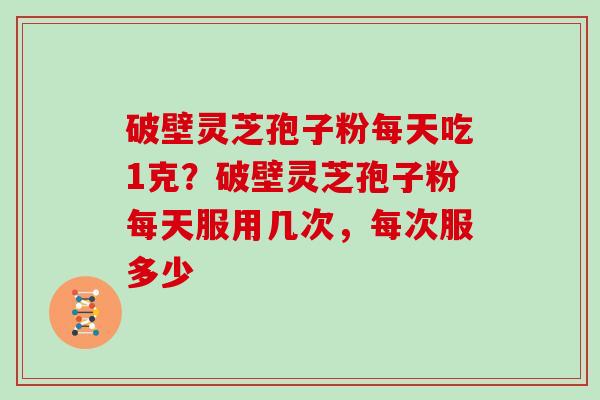 破壁灵芝孢子粉每天吃1克？破壁灵芝孢子粉每天服用几次，每次服多少